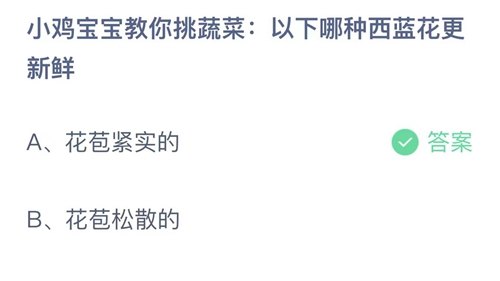 小鸡宝宝教你挑蔬菜：以下哪种西蓝花更新鲜

A、花苞紧实的

答案

B、花苞松散的